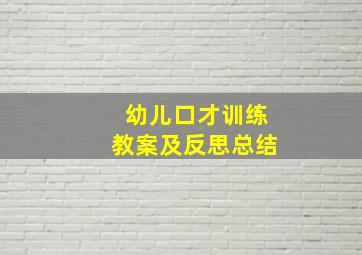 幼儿口才训练
教案及反思总结